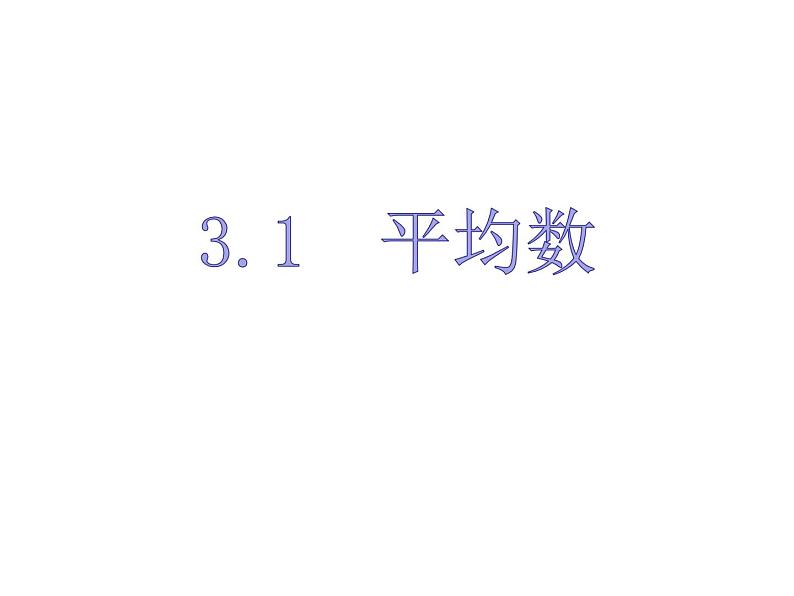 3.1 平均数